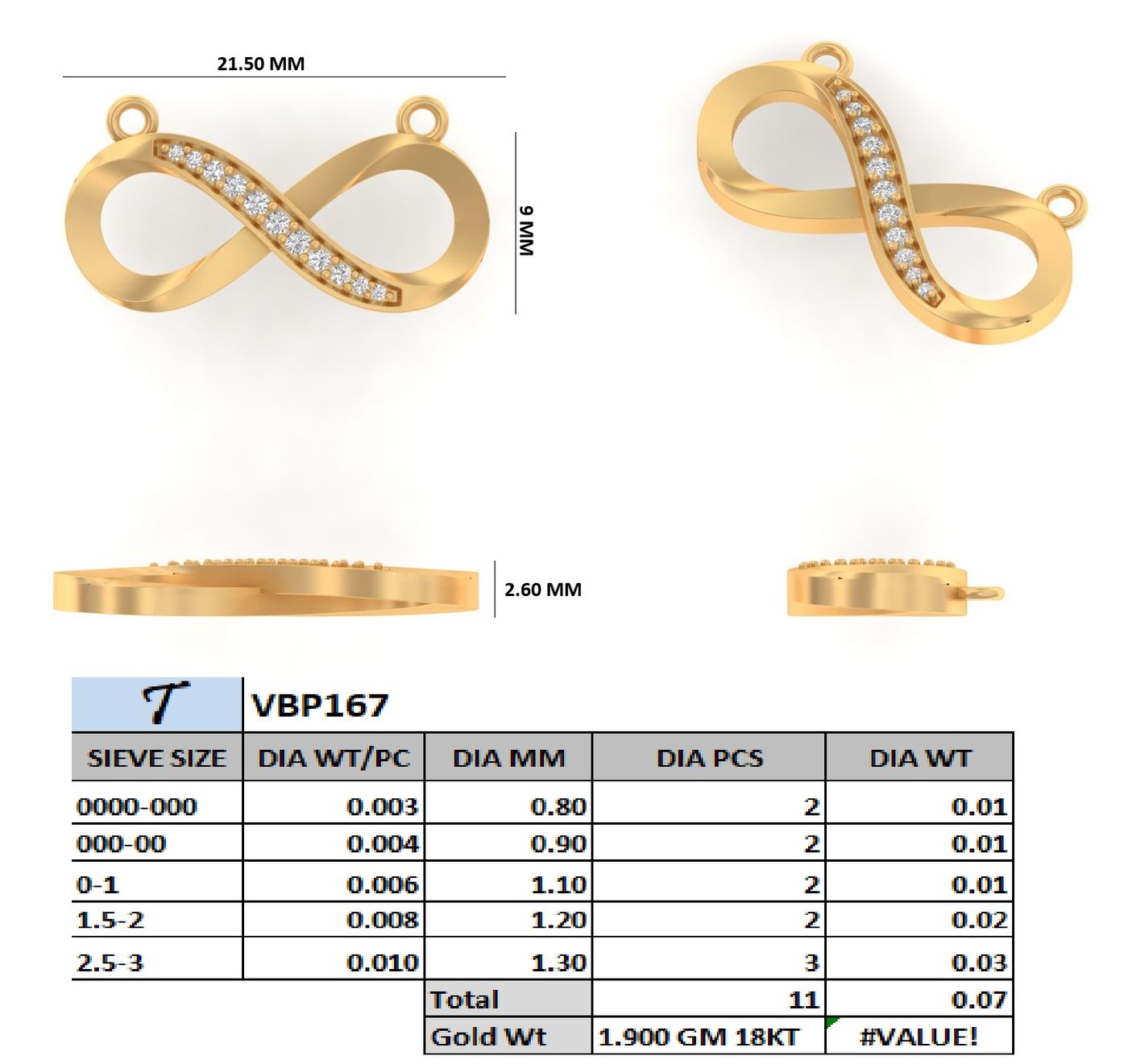 21.50 MM

9 MM

2.60 MM

| T | VBP167 | | | |
|---|---|---|---|---|
| SIEVE SIZE | DIA WT/PC | DIA MM | DIA PCS | DIA WT |
| 0000-000 | 0.003 | 0.80 | 2 | 0.01 |
| 000-00 | 0.004 | 0.90 | 2 | 0.01 |
| 0-1 | 0.006 | 1.10 | 2 | 0.01 |
| 1.5-2 | 0.008 | 1.20 | 2 | 0.02 |
| 2.5-3 | 0.010 | 1.30 | 3 | 0.03 |
| | | Total | 11 | 0.07 |
| | | Gold Wt | 1.900 GM 18KT | #VALUE! |